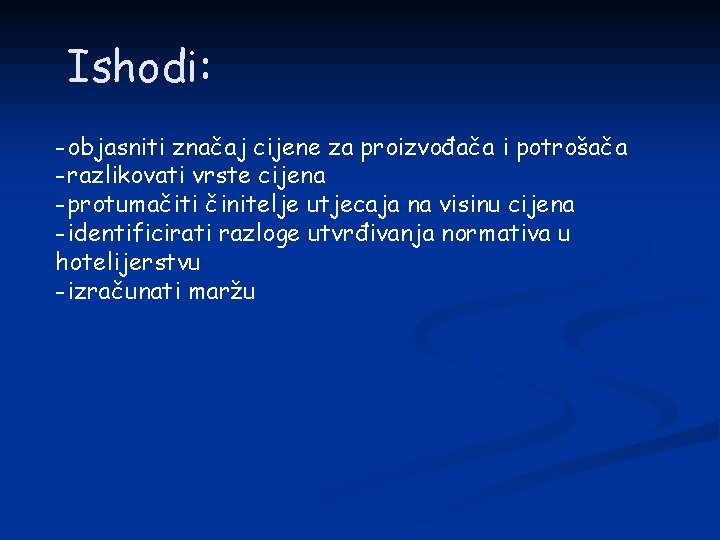 Ishodi:

-objasniti značaj cijene za proizvođača i potrošača
-razlikovati vrste cijena
-protumačiti činitelje utjecaja na visinu cijena
-identificirati razloge utvrđivanja normativa u hotelijerstvu
-izračunati maržu